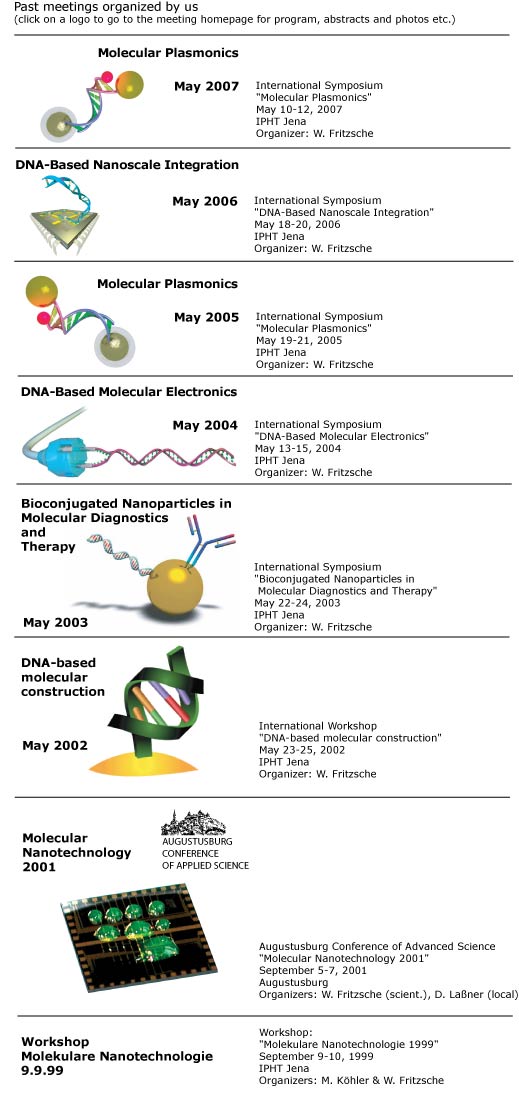 Past meetings organized by us
(click on a logo to go to the meeting homepage for program, abstracts and photos etc.)

Molecular Plasmonics

May 2007

International Symposium
"Molecular Plasmonics"
May 10-12, 2007
IPHT Jena
Organizer: W. Fritzsche

DNA-Based Nanoscale Integration

May 2006

International Symposium
"DNA-Based Nanoscale Integration"
May 18-20, 2006
IPHT Jena
Organizer: W. Fritzsche

Molecular Plasmonics

May 2005

International Symposium
"Molecular Plasmonics"
May 19-21, 2005
IPHT Jena
Organizer: W. Fritzsche

DNA-Based Molecular Electronics

May 2004

International Symposium
"DNA-Based Molecular Electronics"
May 13-15, 2004
IPHT Jena
Organizer: W. Fritzsche

Bioconjugated Nanoparticles in Molecular Diagnostics and Therapy

May 2003

International Symposium
"Bioconjugated Nanoparticles in Molecular Diagnostics and Therapy"
May 22-24, 2003
IPHT Jena
Organizer: W. Fritzsche

DNA-based molecular construction

May 2002

International Workshop
"DNA-based molecular construction"
May 23-25, 2002
IPHT Jena
Organizer: W. Fritzsche

Molecular Nanotechnology 2001

AUGUSTUSBURG CONFERENCE OF APPLIED SCIENCE

Augustusburg Conference of Advanced Science
"Molecular Nanotechnology 2001"
September 5-7, 2001
Augustusburg
Organizers: W. Fritzsche (scient.), D. Laßner (local)

Workshop Molekulare Nanotechnologie 9.9.99

Workshop:
"Molekulare Nanotechnologie 1999"
September 9-10, 1999
IPHT Jena
Organizers: M. Köhler & W. Fritzsche